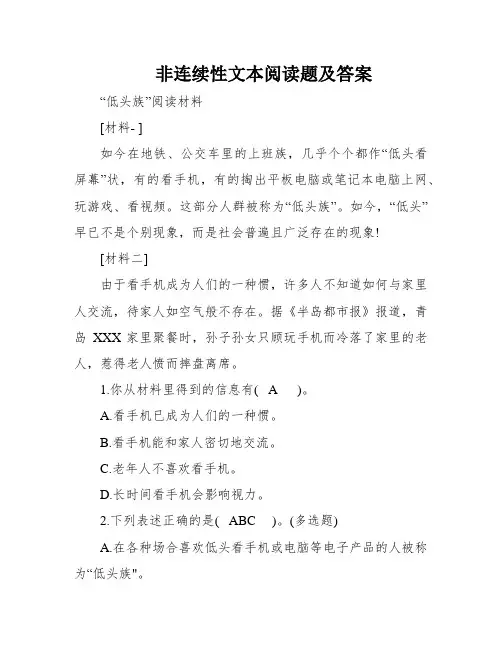 非连续性文本阅读题及答案

“低头族”阅读材料

[材料-]

如今在地铁、公交车里的上班族，几乎个个都作“低头看屏幕”状，有的看手机，有的掏出平板电脑或笔记本电脑上网、玩游戏、看视频。这部分人群被称为“低头族”。如今，“低头”早已不是个别现象，而是社会普遍且广泛存在的现象!

[材料二]

由于看手机成为人们的一种惯，许多人不知道如何与家里人交流，待家人如空气般不存在。据《半岛都市报》报道，青岛 XXX 家里聚餐时，孙子孙女只顾玩手机而冷落了家里的老人，惹得老人愤而摔盘离席。

1.你从材料里得到的信息有( A )。

A.看手机已成为人们的一种惯。

B.看手机能和家人密切地交流。

C.老年人不喜欢看手机。

D.长时间看手机会影响视力。

2.下列表述正确的是( ABC )。(多选题)

A.在各种场合喜欢低头看手机或电脑等电子产品的人被称为“低头族"。